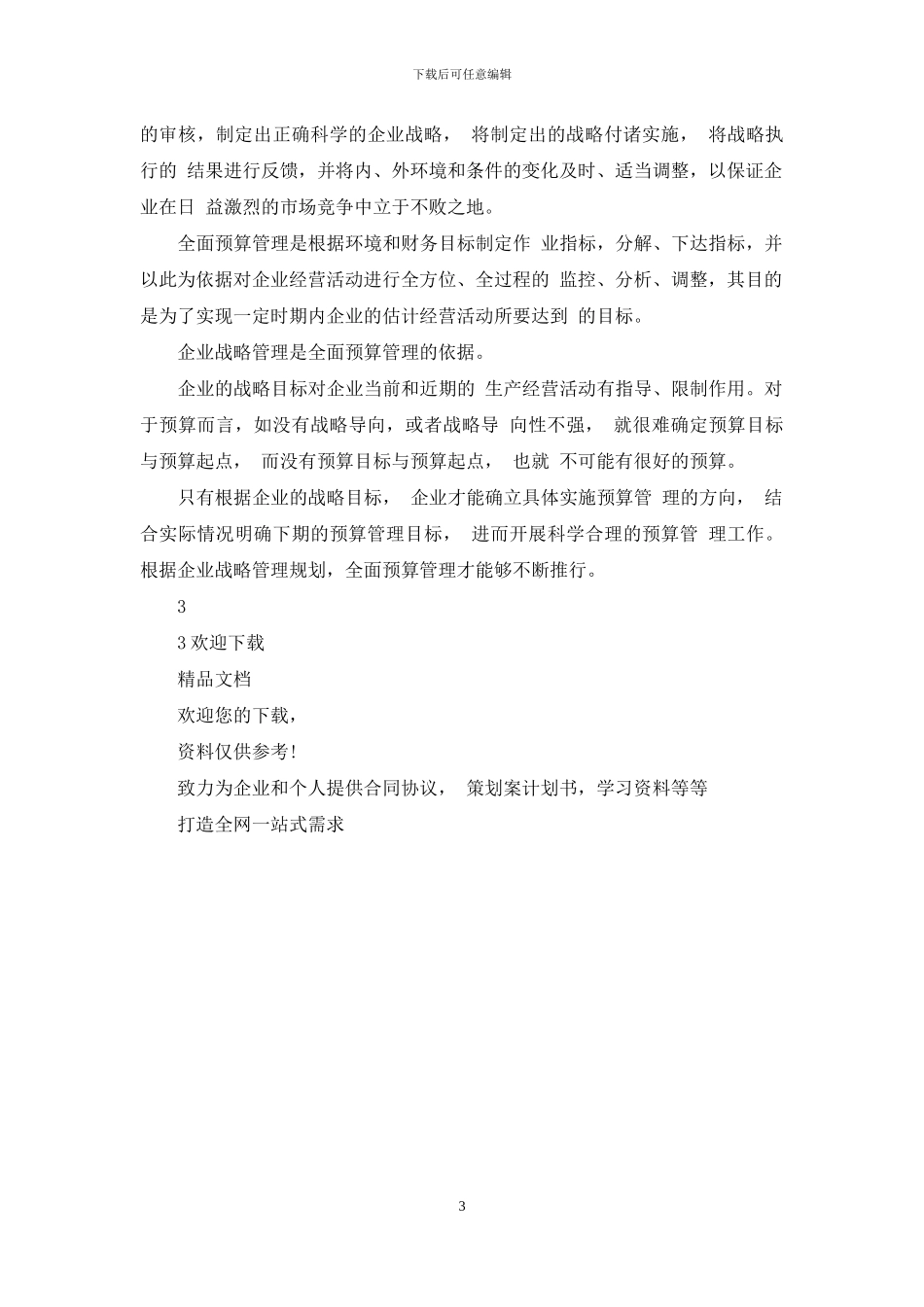 下载后可任意编辑

的审核，制定出正确科学的企业战略， 将制定出的战略付诸实施， 将战略执行的 结果进行反馈，并将内、外环境和条件的变化及时、适当调整，以保证企业在日 益激烈的市场竞争中立于不败之地。

全面预算管理是根据环境和财务目标制定作 业指标，分解、下达指标，并以此为依据对企业经营活动进行全方位、全过程的 监控、分析、调整，其目的是为了实现一定时期内企业的估计经营活动所要达到 的目标。

企业战略管理是全面预算管理的依据。

企业的战略目标对企业当前和近期的 生产经营活动有指导、限制作用。对于预算而言，如没有战略导向，或者战略导 向性不强， 就很难确定预算目标与预算起点， 而没有预算目标与预算起点， 也就 不可能有很好的预算。

只有根据企业的战略目标， 企业才能确立具体实施预算管 理的方向， 结合实际情况明确下期的预算管理目标， 进而开展科学合理的预算管 理工作。根据企业战略管理规划，全面预算管理才能够不断推行。

3

3 欢迎下载

精品文档

欢迎您的下载，

资料仅供参考!

致力为企业和个人提供合同协议， 策划案计划书，学习资料等等

打造全网一站式需求

3